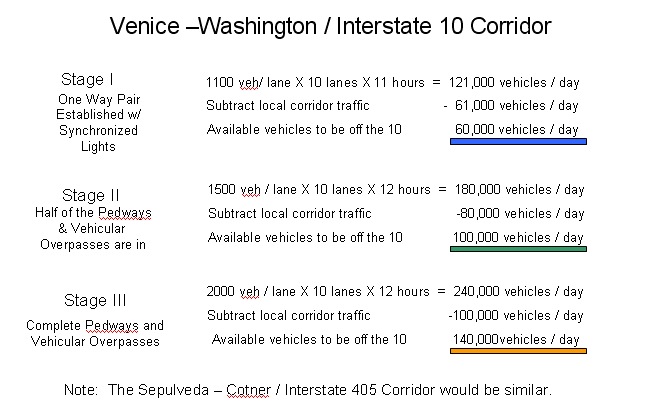 Venice –Washington / Interstate 10 Corridor

Stage I
One Way Pair Established w/ Synchronized Lights

1100 veh/ lane X 10 lanes X 11 hours = 121,000 vehicles / day
Subtract local corridor traffic - 61,000 vehicles / day
Available vehicles to be off the 10 60,000 vehicles / day

Stage II
Half of the Pedways & Vehicular Overpasses are in

1500 veh / lane X 10 lanes X 12 hours = 180,000 vehicles / day
Subtract local corridor traffic -80,000 vehicles / day
Available vehicles to be off the 10 100,000 vehicles / day

Stage III
Complete Pedways and Vehicular Overpasses

2000 veh / lane X 10 lanes X 12 hours = 240,000 vehicles / day
Subtract local corridor traffic -100,000 vehicles / day
Available vehicles to be off the 10 140,000vehicles / day

Note: The Sepulveda – Cotner / Interstate 405 Corridor would be similar.